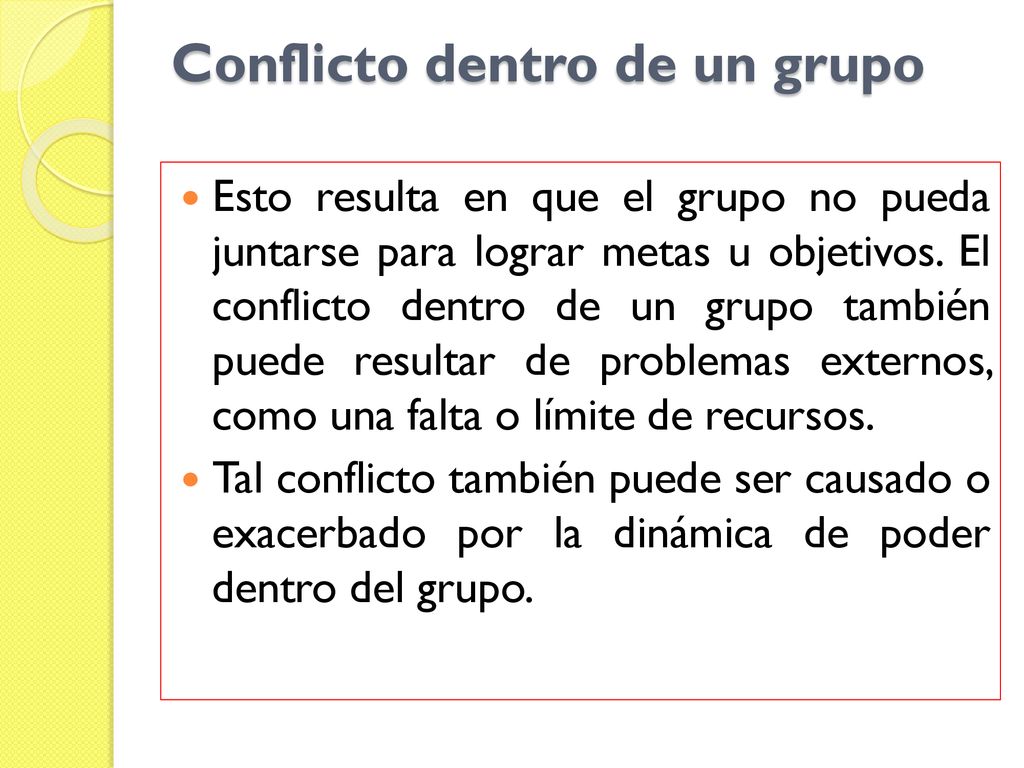 Conflicto dentro de un grupo

Esto resulta en que el grupo no pueda juntarse para lograr metas u objetivos. El conflicto dentro de un grupo también puede resultar de problemas externos, como una falta o límite de recursos.

Tal conflicto también puede ser causado o exacerbado por la dinámica de poder dentro del grupo.